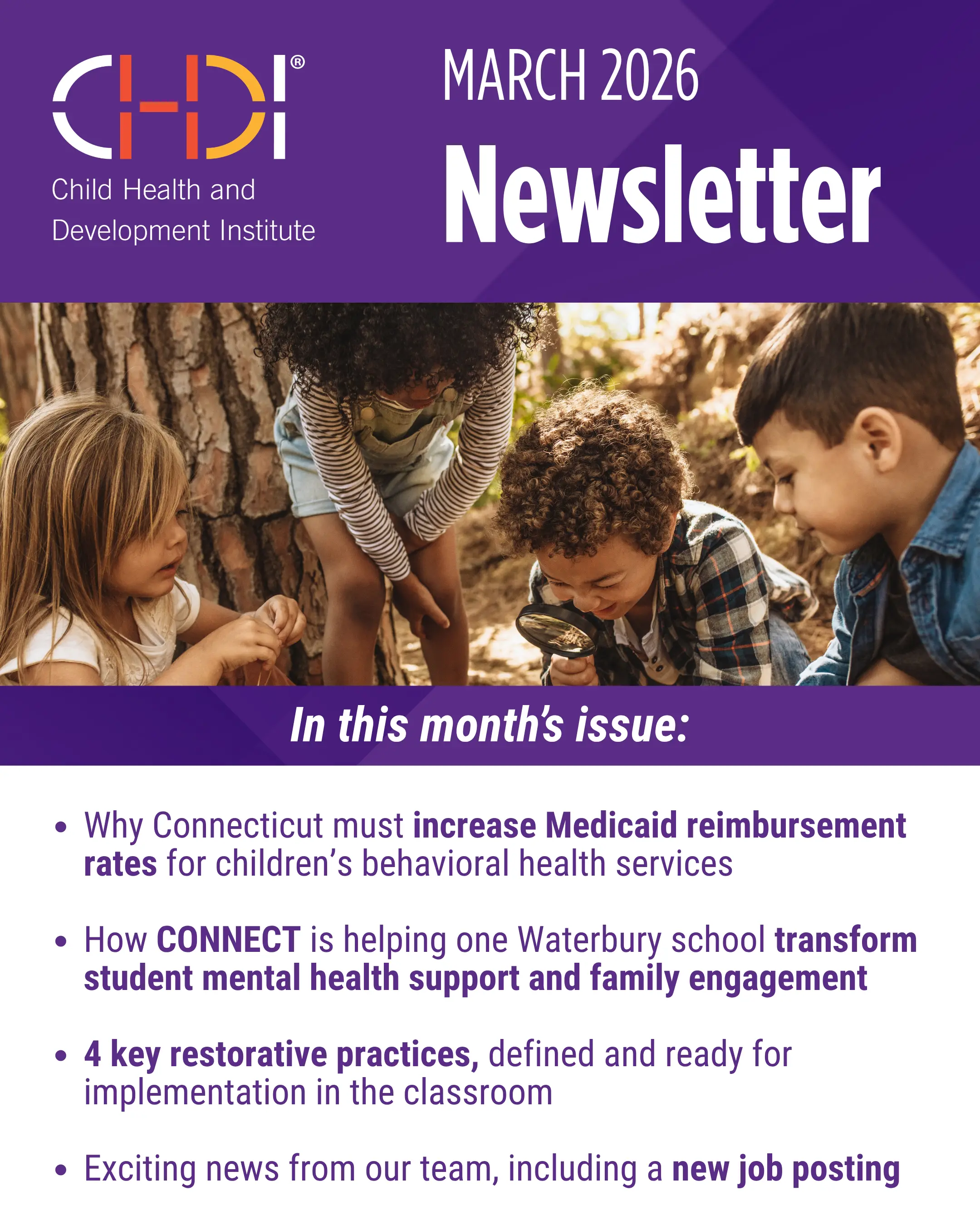 CHDI®
Child Health and Development Institute

MARCH 2026
Newsletter

In this month's issue:

• Why Connecticut must increase Medicaid reimbursement rates for children's behavioral health services

• How CONNECT is helping one Waterbury school transform student mental health support and family engagement

• 4 key restorative practices, defined and ready for implementation in the classroom

• Exciting news from our team, including a new job posting